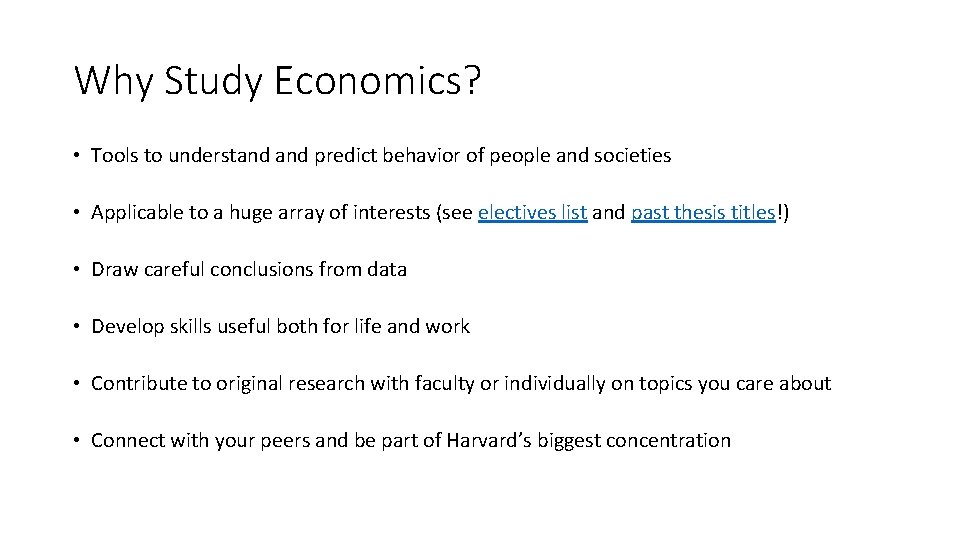 Why Study Economics?

• Tools to understand and predict behavior of people and societies

• Applicable to a huge array of interests (see electives list and past thesis titles!)

• Draw careful conclusions from data

• Develop skills useful both for life and work

• Contribute to original research with faculty or individually on topics you care about

• Connect with your peers and be part of Harvard's biggest concentration